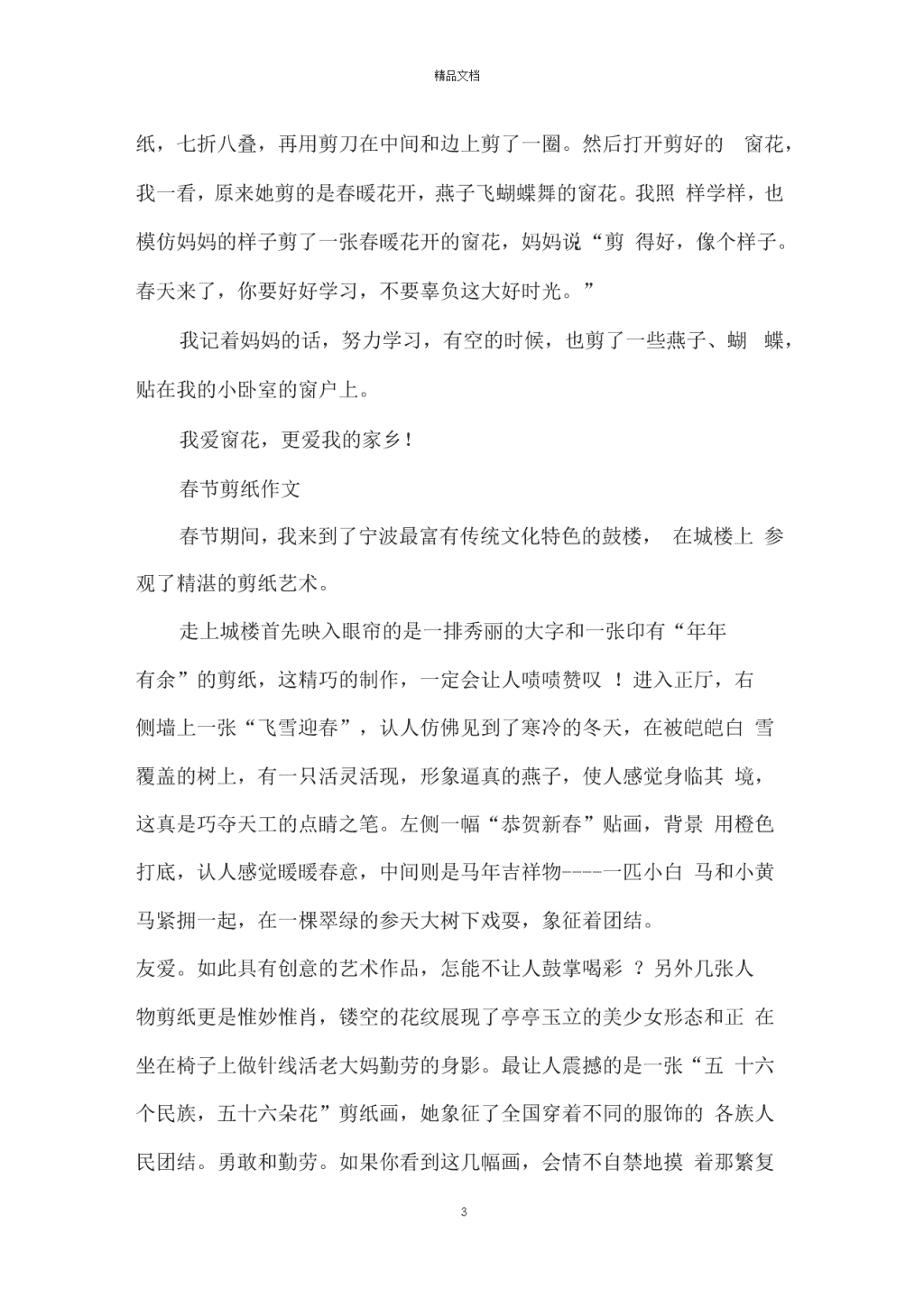 精品文档

纸，七折八叠，再用剪刀在中间和边上剪了一圈。然后打开剪好的 窗花，我一看，原来她剪的是春暖花开，燕子飞蝴蝶舞的窗花。我照 样学样，也模仿妈妈的样子剪了一张春暖花开的窗花，妈妈说“剪 得好，像个样子。春天来了，你要好好学习，不要辜负这大好时光。”

我记着妈妈的话，努力学习，有空的时候，也剪了一些燕子、蝴 蝶，贴在我的小卧室的窗户上。

我爱窗花，更爱我的家乡！

春节剪纸作文

春节期间，我来到了宁波最富有传统文化特色的鼓楼， 在城楼上 参观了精湛的剪纸艺术。

走上城楼首先映入眼帘的是一排秀丽的大字和一张印有“年年有余”的剪纸，这精巧的制作，一定会让人啧啧赞叹 ！进入正厅，右侧墙上一张“飞雪迎春”，认人仿佛见到了寒冷的冬天，在被皑皑白 雪覆盖的树上，有一只活灵活现，形象逼真的燕子，使人感觉身临其 境，这真是巧夺天工的点睛之笔。左侧一幅“恭贺新春”贴画，背景 用橙色打底，认人感觉暖暖春意，中间则是马年吉祥物-----一匹小白 马和小黄马紧拥一起，在一棵翠绿的参天大树下戏耍，象征着团结。
友爱。如此具有创意的艺术作品，怎能不让人鼓掌喝彩 ？另外几张人物剪纸更是惟妙惟肖，镂空的花纹展现了亭亭玉立的美少女形态和正 在坐在椅子上做针线活老大妈勤劳的身影。最让人震撼的是一张“五 十六个民族，五十六朵花”剪纸画，她象征了全国穿着不同的服饰的 各族人民团结。勇敢和勤劳。如果你看到这几幅画，会情不自禁地摸 着那繁复

3